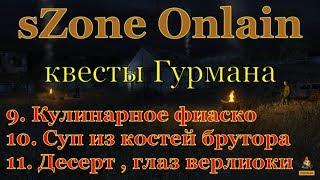 sZone Onlain

квесты Гурмана

9. Кулинарное фиаско
10. Суп из костей брутора
11. Десерт , глаз верлиоки